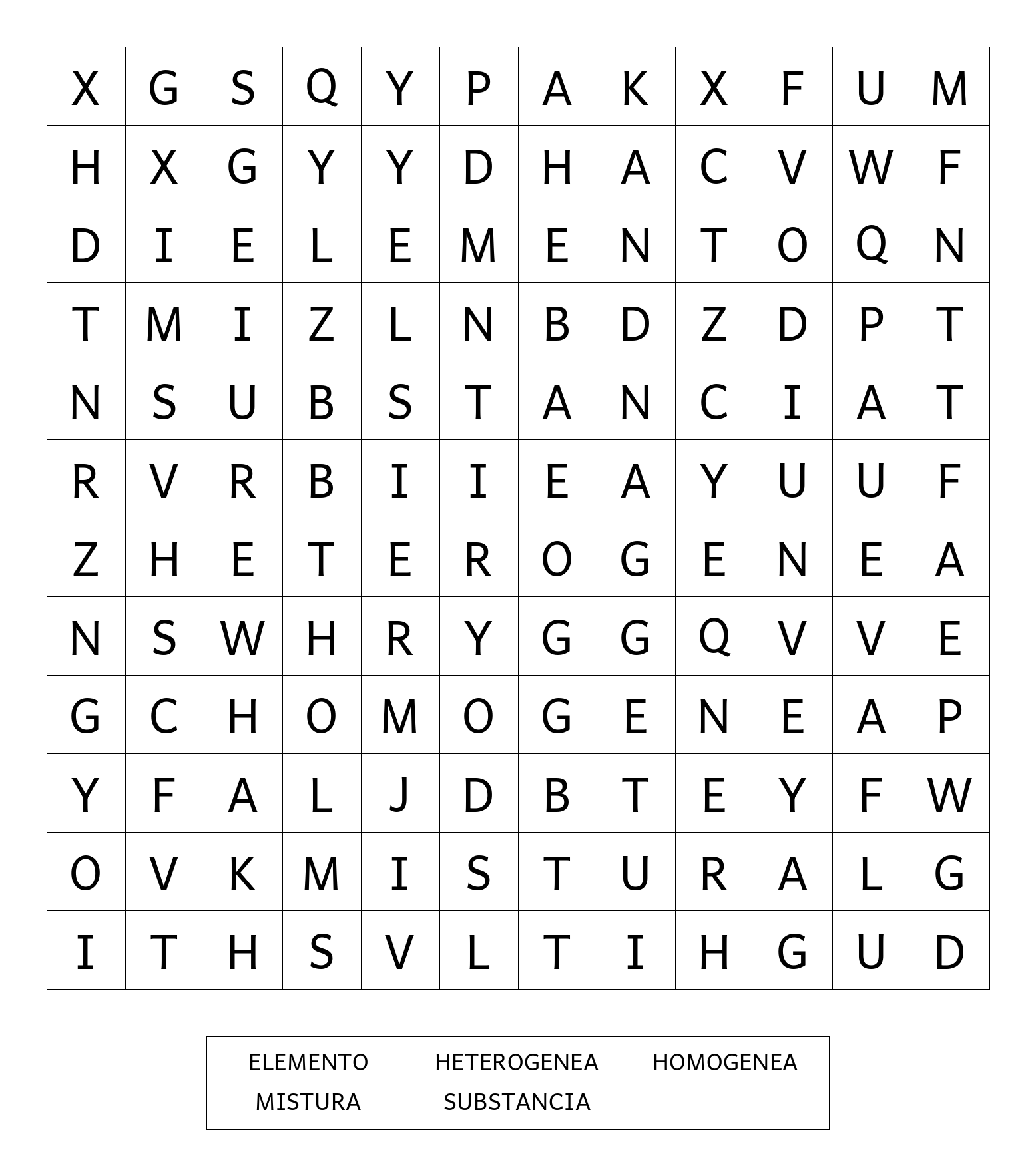 | X | G | S | Q | Y | P | A | K | X | F | U | M |
|---|---|---|---|---|---|---|---|---|---|---|---|
| H | X | G | Y | Y | D | H | A | C | V | W | F |
| D | I | E | L | E | M | E | N | T | O | Q | N |
| T | M | I | Z | L | N | B | D | Z | D | P | T |
| N | S | U | B | S | T | A | N | C | I | A | T |
| R | V | R | B | I | I | E | A | Y | U | U | F |
| Z | H | E | T | E | R | O | G | E | N | E | A |
| N | S | W | H | R | Y | G | G | Q | V | V | E |
| G | C | H | O | M | O | G | E | N | E | A | P |
| Y | F | A | L | J | D | B | T | E | Y | F | W |
| O | V | K | M | I | S | T | U | R | A | L | G |
| I | T | H | S | V | L | T | I | H | G | U | D |

ELEMENTO HETEROGENEA HOMOGENEA
MISTURA SUBSTANCIA